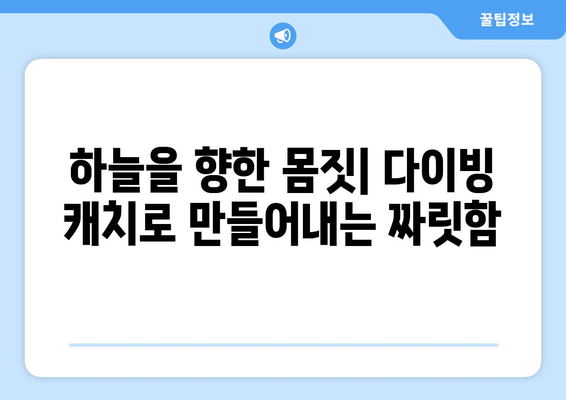 꿀팁정보

하늘을 향한 몸짓| 다이빙 캐치로 만들어내는 짜릿함